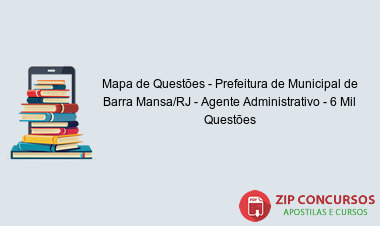 Mapa de Questões - Prefeitura de Municipal de Barra Mansa/RJ - Agente Administrativo - 6 Mil Questões

PDF

ZIP CONCURSOS
APOSTILAS E CURSOS